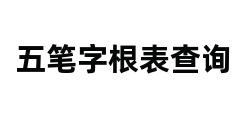 五笔字根表查询